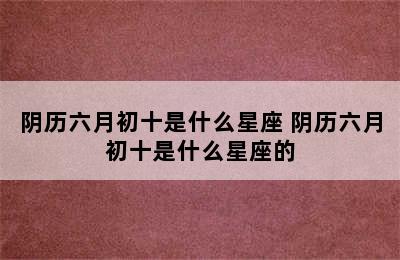 阴历六月初十是什么星座 阴历六月初十是什么星座的